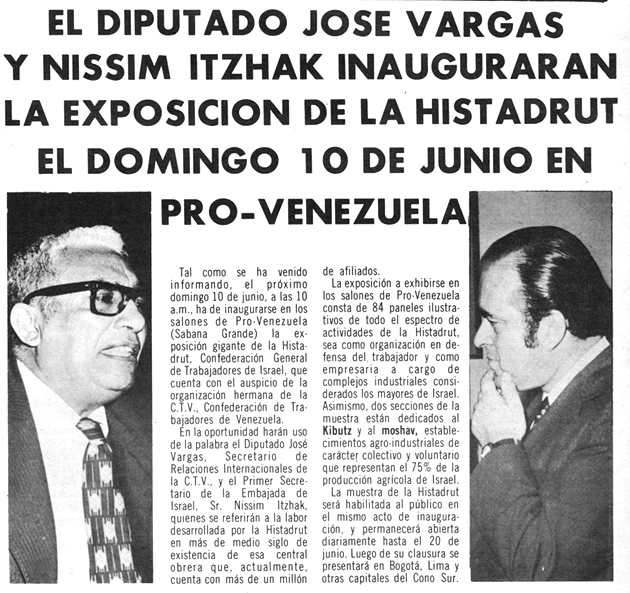 EL DIPUTADO JOSE VARGAS Y NISSIM ITZHAK INAUGURARAN LA EXPOSICION DE LA HISTADRUT EL DOMINGO 10 DE JUNIO EN PRO-VENEZUELA

Tal como se ha venido informando, el próximo domingo 10 de junio, a las 10 a.m., ha de inaugurarse en los salones de Pro-Venezuela (Sabana Grande) la exposición gigante de la Histadrut, Confederación General de Trabajadores de Israel, que cuenta con el auspicio de la organización hermana de la C.T.V., Confederación de Trabajadores de Venezuela.

En la oportunidad harán uso de la palabra el Diputado José Vargas, Secretario de Relaciones Internacionales de la C.T.V., y el Primer Secretario de la Embajada de Israel, Sr. Nissim Itzhak, quienes se referirán a la labor desarrollada por la Histadrut en más de medio siglo de existencia de esa central obrera que, actualmente, cuenta con más de un millón de afiliados.

La exposición a exhibirse en los salones de Pro-Venezuela consta de 84 paneles ilustrativos de todo el espectro de actividades de la Histadrut, sea como organización en defensa del trabajador y como empresaria a cargo de complejos industriales considerados los mayores de Israel. Asimismo, dos secciones de la muestra están dedicados al Kibutz y al moshav, establecimientos agro-industriales de carácter colectivo y voluntario que representan el 75% de la producción agrícola de Israel.

La muestra de la Histadrut será habilitada al público en el mismo acto de inauguración, y permanecerá abierta diariamente hasta el 20 de junio. Luego de su clausura se presentará en Bogotá, Lima y otras capitales del Cono Sur.